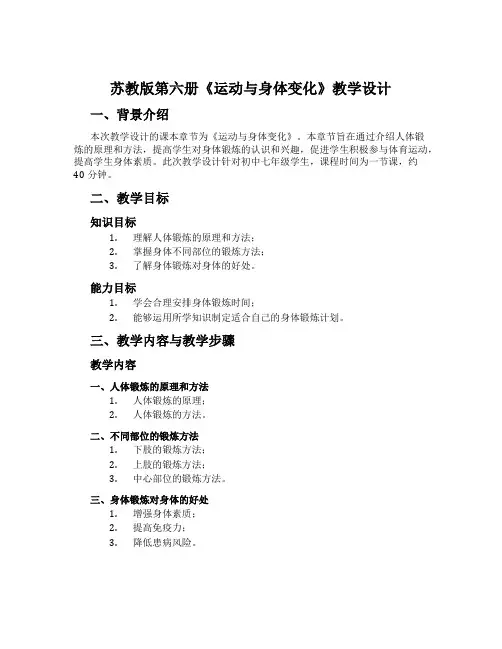 苏教版第六册《运动与身体变化》教学设计

一、背景介绍

本次教学设计的课本章节为《运动与身体变化》。本章节旨在通过介绍人体锻炼的原理和方法，提高学生对身体锻炼的认识和兴趣，促进学生积极参与体育运动，提高学生身体素质。此次教学设计针对初中七年级学生，课程时间为一节课，约40分钟。

二、教学目标

知识目标

1. 理解人体锻炼的原理和方法；
2. 掌握身体不同部位的锻炼方法；
3. 了解身体锻炼对身体的好处。

能力目标

1. 学会合理安排身体锻炼时间；
2. 能够运用所学知识制定适合自己的身体锻炼计划。

三、教学内容与教学步骤

教学内容

一、人体锻炼的原理和方法

1. 人体锻炼的原理；
2. 人体锻炼的方法。

二、不同部位的锻炼方法

1. 下肢的锻炼方法；
2. 上肢的锻炼方法；
3. 中心部位的锻炼方法。

三、身体锻炼对身体的好处

1. 增强身体素质；
2. 提高免疫力；
3. 降低患病风险。